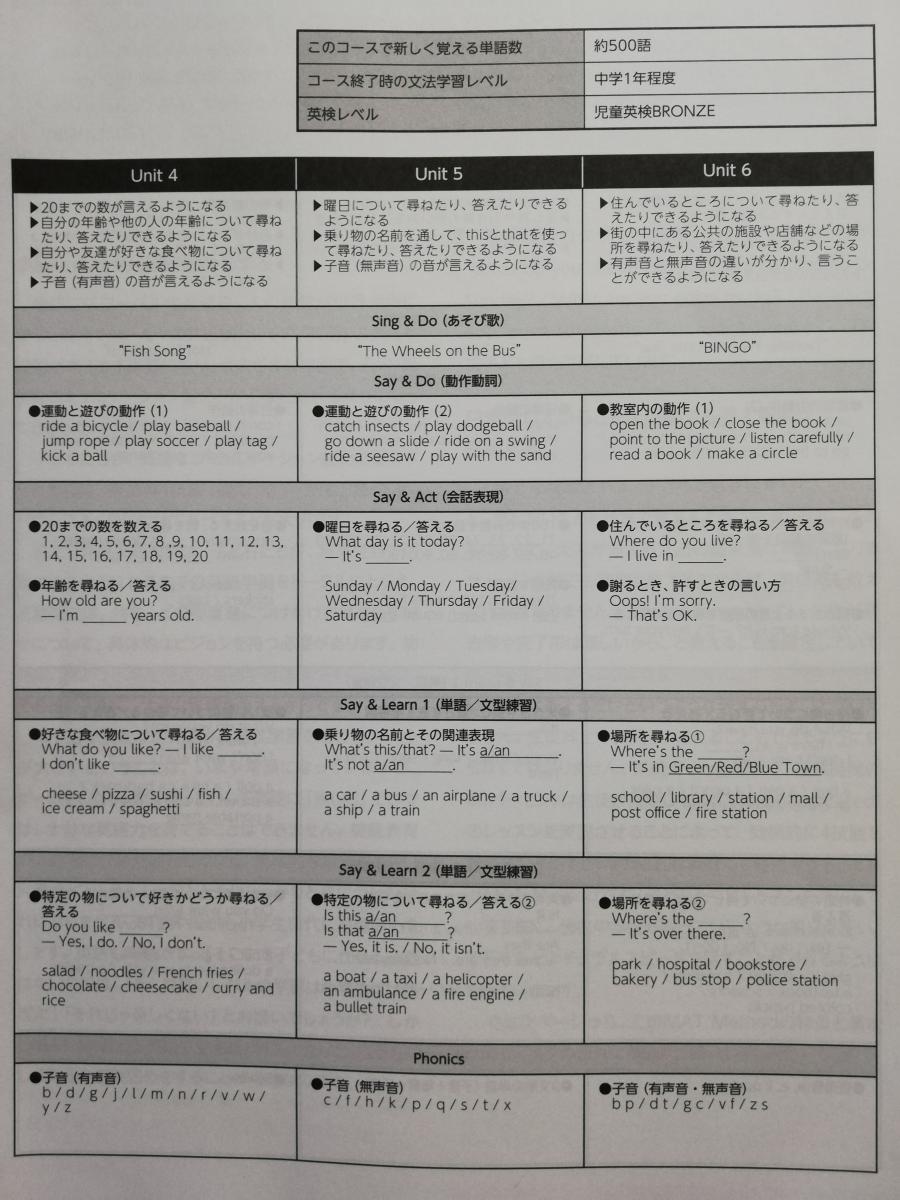 | このコースで新しく覚える単語数 | 約500語 |
|---|---|
| コース終了時の文法学習レベル | 中学1年程度 |
| 英検レベル | 児童英検BRONZE |

| Unit 4 | Unit 5 | Unit 6 |
|---|---|---|
| ▶20までの数が言えるようになる ▶自分の年齢や他の人の年齢について尋ねたり、答えたりできるようになる ▶自分や友達が好きな食べ物について尋ねたり、答えたりできるようになる ▶子音（有声音）の音が言えるようになる | ▶曜日について尋ねたり、答えたりできるようになる ▶乗り物の名前を通して、thisとthatを使って尋ねたり、答えたりできるようになる ▶子音（無声音）の音が言えるようになる | ▶住んでいるところについて尋ねたり、答えたりできるようになる ▶街の中にある公共の施設や店舗などの場所を尋ねたり、答えたりできるようになる ▶有声音と無声音の違いが分かり、言うことができるようになる |
| Sing & Do（あそび歌） | | |
| "Fish Song" | "The Wheels on the Bus" | "BINGO" |
| Say & Do（動作動詞） | | |
| ●運動と遊びの動作（1） ride a bicycle / play baseball / jump rope / play soccer / play tag / kick a ball | ●運動と遊びの動作（2） catch insects / play dodgeball / go down a slide / ride on a swing / ride a seesaw / play with the sand | ●教室内の動作（1） open the book / close the book / point to the picture / listen carefully / read a book / make a circle |
| Say & Act（会話表現） | | |
| ●20までの数を数える 1, 2, 3, 4, 5, 6, 7, 8 ,9, 10, 11, 12, 13, 14, 15, 16, 17, 18, 19, 20 ●年齢を尋ねる／答える How old are you? — I'm ______ years old. | ●曜日を尋ねる／答える What day is it today? — It's ______. Sunday / Monday / Tuesday/ Wednesday / Thursday / Friday / Saturday | ●住んでいるところを尋ねる／答える Where do you live? — I live in ______. ●謝るとき、許すときの言い方 Oops! I'm sorry. — That's OK. |
| Say & Learn 1（単語／文型練習） | | |
| ●好きな食べ物について尋ねる／答える What do you like? — I like ______. I don't like ______. cheese / pizza / sushi / fish / ice cream / spaghetti | ●乗り物の名前とその関連表現 What's this/that? — It's a/an ______. It's not a/an ______. a car / a bus / an airplane / a truck / a ship / a train | ●場所を尋ねる① Where's the ______? — It's in Green/Red/Blue Town. school / library / station / mall / post office / fire station |
| Say & Learn 2（単語／文型練習） | | |
| ●特定の物について好きかどうか尋ねる／答える Do you like ______? — Yes, I do. / No, I don't. salad / noodles / French fries / chocolate / cheesecake / curry and rice | ●特定の物について尋ねる／答える② Is this a/an ______? Is that a/an ______? — Yes, it is. / No, it isn't. a boat / a taxi / a helicopter / an ambulance / a fire engine / a bullet train | ●場所を尋ねる② Where's the ______? — It's over there. park / hospital / bookstore / bakery / bus stop / police station |
| Phonics | | |
| ●子音（有声音） b / d / g / j / l / m / n / r / v / w / y / z | ●子音（無声音） c / f / h / k / p / q / s / t / x | ●子音（有声音・無声音） b p / d t / g c / v f / z s |